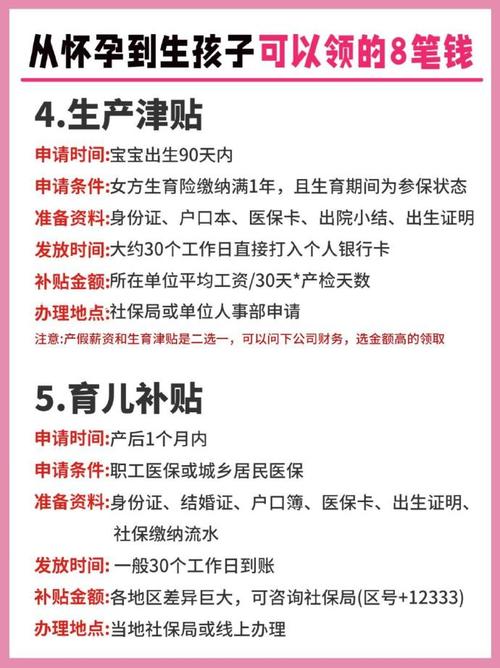 从怀孕到生孩子可以领的8笔钱

4.生产津贴

申请时间:宝宝出生90天内

申请条件:女方生育险缴纳满1年，且生育期间为参保状态

准备资料:身份证、户口本、医保卡、出院小结、出生证明

发放时间:大约30个工作日直接打入个人银行卡

补贴金额:所在单位平均工资/30天*产检天数

办理地点:社保局或单位人事部申请

注意:产假薪资和生育津贴是二选一，可以问下公司财务，选金额高的领取

5.育儿补贴

申请时间:产后1个月内

申请条件:职工医保或城乡居民医保

准备资料:身份证、结婚证、户口簿、医保卡、出生证明、社保缴纳流水

发放时间: 一般30个工作日到账

补贴金额:各地区差异巨大，可咨询社保局(区号+12333)

办理地点:当地社保局或线上办理